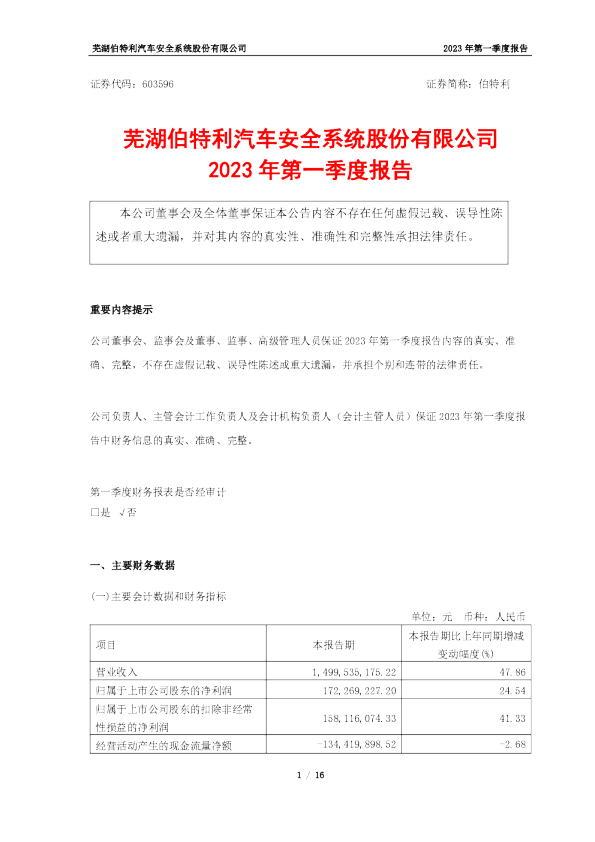 芜湖伯特利汽车安全系统股份有限公司　　2023 年第一季度报告

证券代码：603596　　证券简称：伯特利

芜湖伯特利汽车安全系统股份有限公司
2023 年第一季度报告

本公司董事会及全体董事保证本公告内容不存在任何虚假记载、误导性陈述或者重大遗漏，并对其内容的真实性、准确性和完整性承担法律责任。

重要内容提示

公司董事会、监事会及董事、监事、高级管理人员保证 2023 年第一季度报告内容的真实、准确、完整，不存在虚假记载、误导性陈述或重大遗漏，并承担个别和连带的法律责任。

公司负责人、主管会计工作负责人及会计机构负责人（会计主管人员）保证 2023 年第一季度报告中财务信息的真实、准确、完整。

第一季度财务报表是否经审计
□是 √否

一、主要财务数据

(一)主要会计数据和财务指标

单位：元　币种：人民币

| 项目 | 本报告期 | 本报告期比上年同期增减变动幅度(%) |
|---|---|---|
| 营业收入 | 1,499,535,175.22 | 47.86 |
| 归属于上市公司股东的净利润 | 172,269,227.20 | 24.54 |
| 归属于上市公司股东的扣除非经常性损益的净利润 | 158,116,074.33 | 41.33 |
| 经营活动产生的现金流量净额 | -134,419,898.52 | -2.68 |

1 / 16